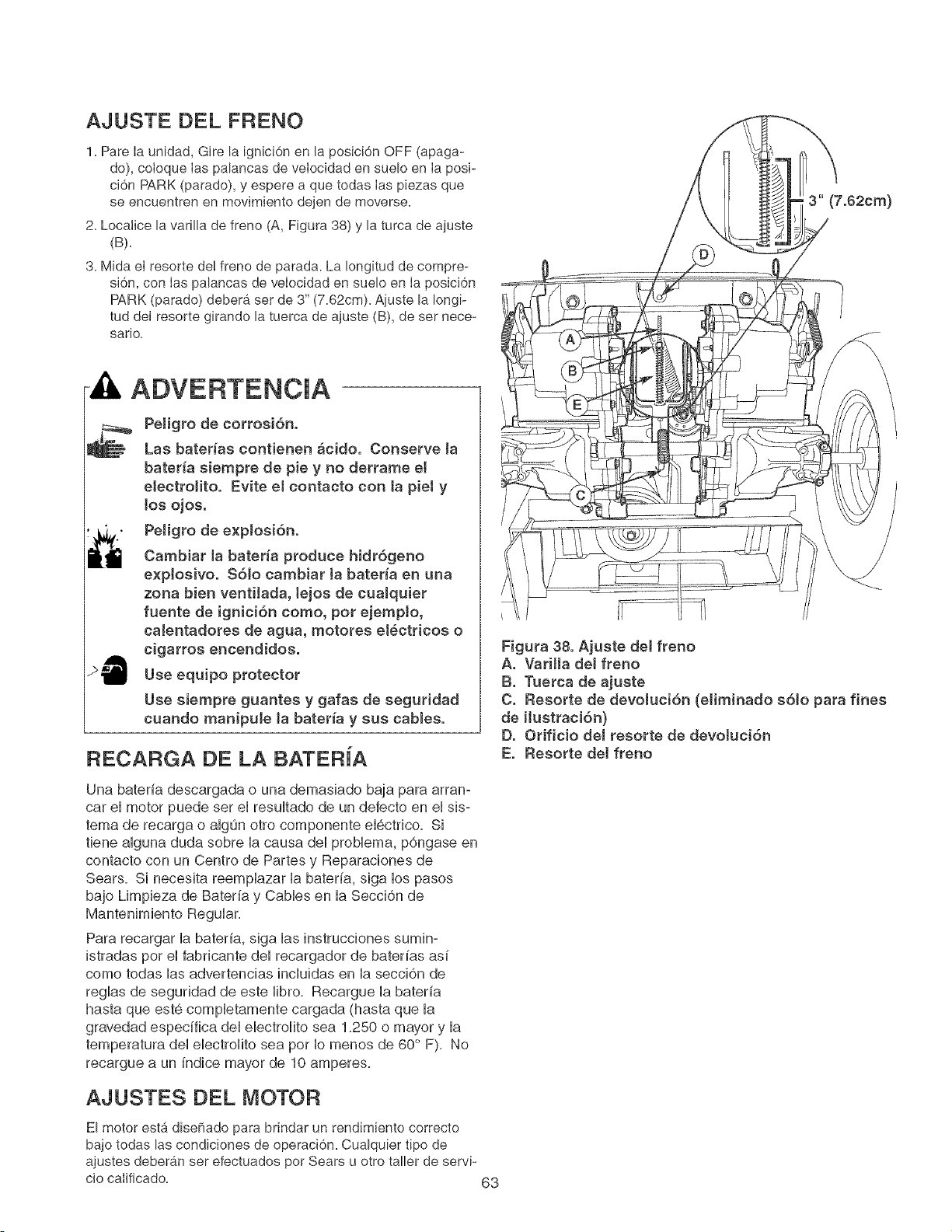 AJUSTE DEL FRENO

1. Pare la unidad, Gire la ignición en la posición OFF (apagado), coloque las palancas de velocidad en suelo en la posición PARK (parado), y espere a que todas las piezas que se encuentren en movimiento dejen de moverse.

2. Localice la varilla de freno (A, Figura 38) y la turca de ajuste (B).

3. Mida el resorte del freno de parada. La longitud de compresión, con las palancas de velocidad en suelo en la posición PARK (parado) deberá ser de 3" (7.62cm). Ajuste la longitud del resorte girando la tuerca de ajuste (B), de ser necesario.

ADVERTENCIA

Peligro de corrosión.

Las baterías contienen ácido. Conserve la batería siempre de pie y no derrame el electrolito. Evite el contacto con la piel y los ojos.

Peligro de explosión.

Cambiar la batería produce hidrógeno explosivo. Sólo cambiar la batería en una zona bien ventilada, lejos de cualquier fuente de ignición como, por ejemplo, calentadores de agua, motores eléctricos o cigarros encendidos.

Use equipo protector

Use siempre guantes y gafas de seguridad cuando manipule la batería y sus cables.

RECARGA DE LA BATERÍA

Una batería descargada o una demasiado baja para arrancar el motor puede ser el resultado de un defecto en el sistema de recarga o algún otro componente eléctrico. Si tiene alguna duda sobre la causa del problema, póngase en contacto con un Centro de Partes y Reparaciones de Sears. Si necesita reemplazar la batería, siga los pasos bajo Limpieza de Batería y Cables en la Sección de Mantenimiento Regular.

Para recargar la batería, siga las instrucciones suministradas por el fabricante del recargador de baterías así como todas las advertencias incluidas en la sección de reglas de seguridad de este libro. Recargue la batería hasta que esté completamente cargada (hasta que la gravedad específica del electrolito sea 1.250 o mayor y la temperatura del electrolito sea por lo menos de 60° F). No recargue a un índice mayor de 10 amperes.

AJUSTES DEL MOTOR

El motor está diseñado para brindar un rendimiento correcto bajo todas las condiciones de operación. Cualquier tipo de ajustes deberán ser efectuados por Sears u otro taller de servicio calificado.

3" (7.62cm)

D
A
B
E
C

Figura 38. Ajuste del freno
A. Varilla del freno
B. Tuerca de ajuste
C. Resorte de devolución (eliminado sólo para fines de ilustración)
D. Orificio del resorte de devolución
E. Resorte del freno

63